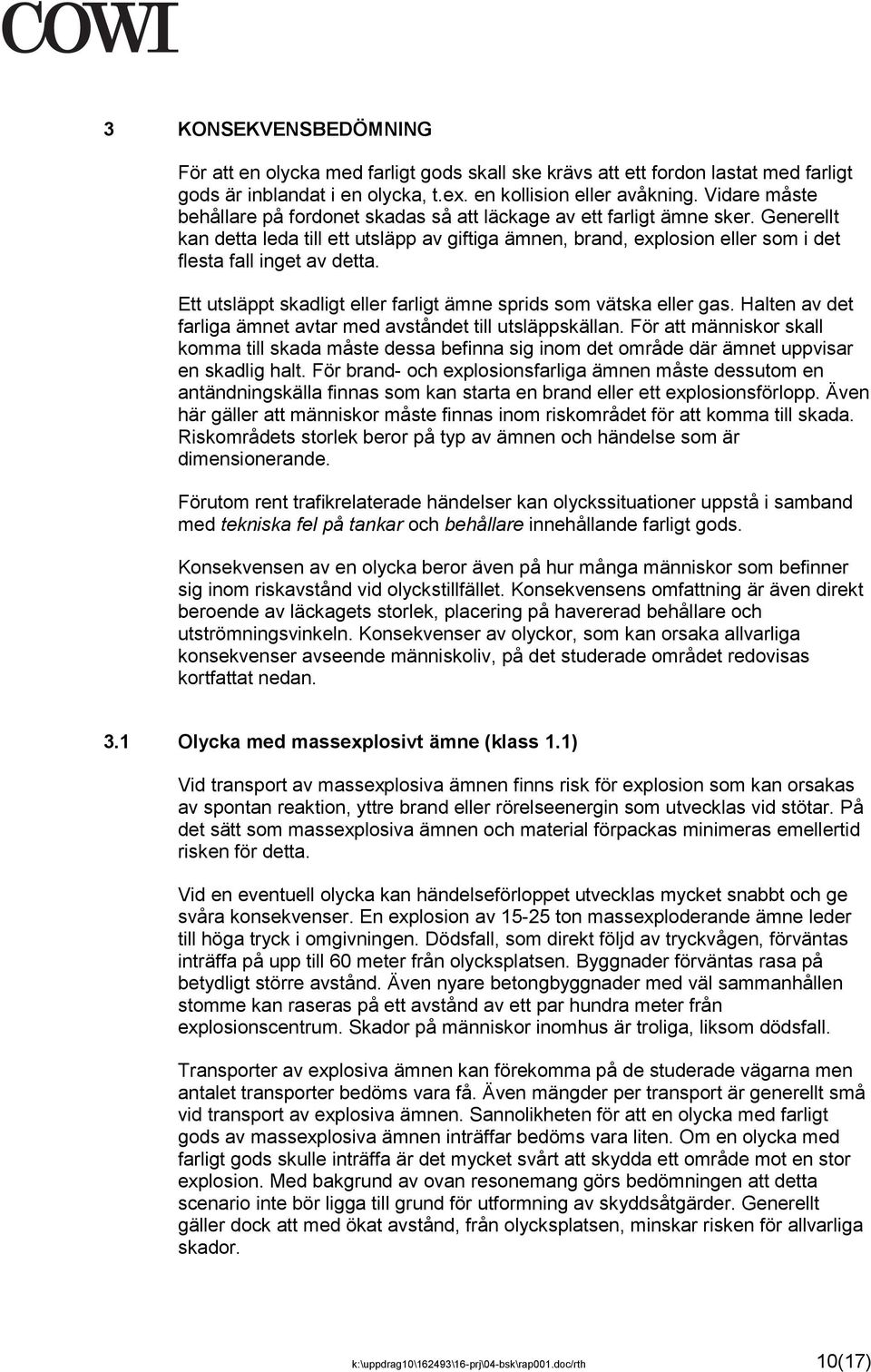 COWI

3 KONSEKVENSBEDÖMNING

För att en olycka med farligt gods skall ske krävs att ett fordon lastat med farligt gods är inblandat i en olycka, t.ex. en kollision eller avåkning. Vidare måste behållare på fordonet skadas så att läckage av ett farligt ämne sker. Generellt kan detta leda till ett utsläpp av giftiga ämnen, brand, explosion eller som i det flesta fall inget av detta.

Ett utsläppt skadligt eller farligt ämne sprids som vätska eller gas. Halten av det farliga ämnet avtar med avståndet till utsläppskällan. För att människor skall komma till skada måste dessa befinna sig inom det område där ämnet uppvisar en skadlig halt. För brand- och explosionsfarliga ämnen måste dessutom en antändningskälla finnas som kan starta en brand eller ett explosionsförlopp. Även här gäller att människor måste finnas inom riskområdet för att komma till skada. Riskområdets storlek beror på typ av ämnen och händelse som är dimensionerande.

Förutom rent trafikrelaterade händelser kan olyckssituationer uppstå i samband med tekniska fel på tankar och behållare innehållande farligt gods.

Konsekvensen av en olycka beror även på hur många människor som befinner sig inom riskavstånd vid olyckstillfället. Konsekvensens omfattning är även direkt beroende av läckagets storlek, placering på havererad behållare och utströmningsvinkeln. Konsekvenser av olyckor, som kan orsaka allvarliga konsekvenser avseende människoliv, på det studerade området redovisas kortfattat nedan.

3.1 Olycka med massexplosivt ämne (klass 1.1)

Vid transport av massexplosiva ämnen finns risk för explosion som kan orsakas av spontan reaktion, yttre brand eller rörelseenergin som utvecklas vid stötar. På det sätt som massexplosiva ämnen och material förpackas minimeras emellertid risken för detta.

Vid en eventuell olycka kan händelseförloppet utvecklas mycket snabbt och ge svåra konsekvenser. En explosion av 15-25 ton massexploderande ämne leder till höga tryck i omgivningen. Dödsfall, som direkt följd av tryckvågen, förväntas inträffa på upp till 60 meter från olycksplatsen. Byggnader förväntas rasa på betydligt större avstånd. Även nyare betongbyggnader med väl sammanhållen stomme kan raseras på ett avstånd av ett par hundra meter från explosionscentrum. Skador på människor inomhus är troliga, liksom dödsfall.

Transporter av explosiva ämnen kan förekomma på de studerade vägarna men antalet transporter bedöms vara få. Även mängder per transport är generellt små vid transport av explosiva ämnen. Sannolikheten för att en olycka med farligt gods av massexplosiva ämnen inträffar bedöms vara liten. Om en olycka med farligt gods skulle inträffa är det mycket svårt att skydda ett område mot en stor explosion. Med bakgrund av ovan resonemang görs bedömningen att detta scenario inte bör ligga till grund för utformning av skyddsåtgärder. Generellt gäller dock att med ökat avstånd, från olycksplatsen, minskar risken för allvarliga skador.

k:\uppdrag10\162493\16-prj\04-bsk\rap001.doc/rth 10(17)